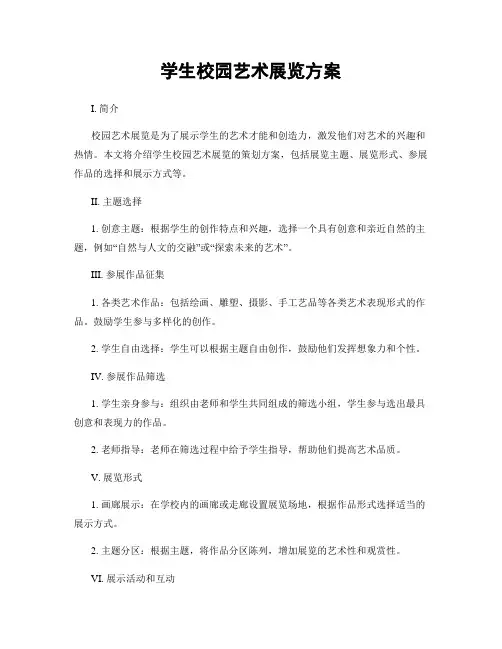 学生校园艺术展览方案

I. 简介

校园艺术展览是为了展示学生的艺术才能和创造力，激发他们对艺术的兴趣和热情。本文将介绍学生校园艺术展览的策划方案，包括展览主题、展览形式、参展作品的选择和展示方式等。

II. 主题选择

1. 创意主题：根据学生的创作特点和兴趣，选择一个具有创意和亲近自然的主题，例如“自然与人文的交融”或“探索未来的艺术”。

III. 参展作品征集

1. 各类艺术作品：包括绘画、雕塑、摄影、手工艺品等各类艺术表现形式的作品。鼓励学生参与多样化的创作。

2. 学生自由选择：学生可以根据主题自由创作，鼓励他们发挥想象力和个性。

IV. 参展作品筛选

1. 学生亲身参与：组织由老师和学生共同组成的筛选小组，学生参与选出最具创意和表现力的作品。

2. 老师指导：老师在筛选过程中给予学生指导，帮助他们提高艺术品质。

V. 展览形式

1. 画廊展示：在学校内的画廊或走廊设置展览场地，根据作品形式选择适当的展示方式。

2. 主题分区：根据主题，将作品分区陈列，增加展览的艺术性和观赏性。

VI. 展示活动和互动